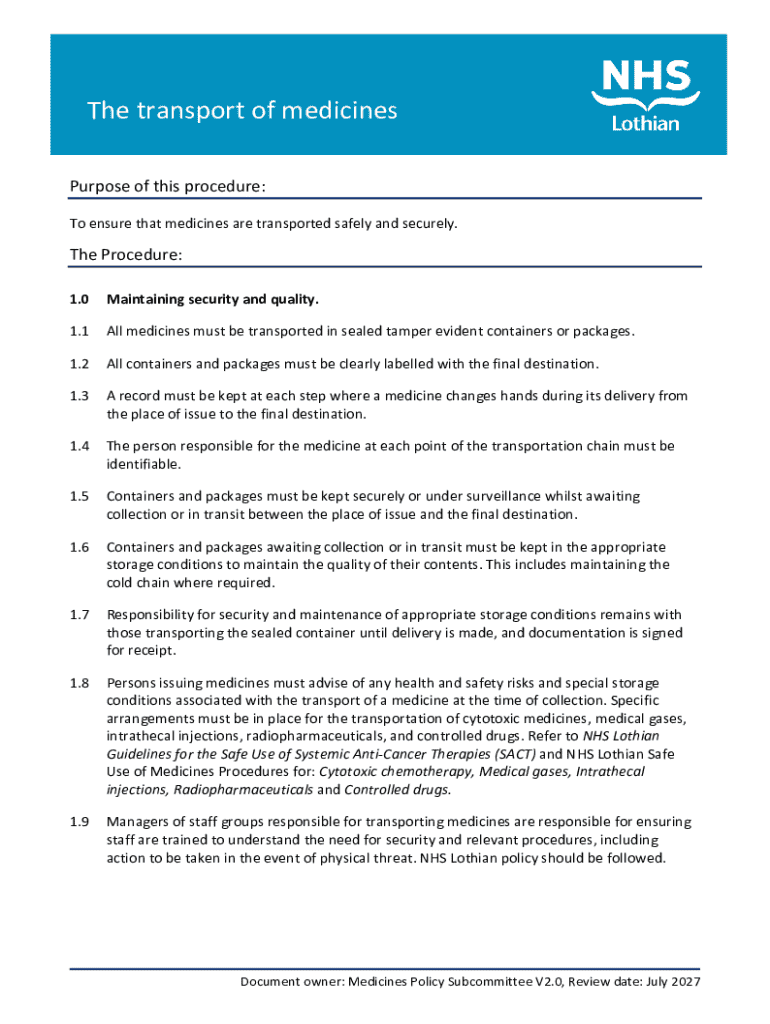 The transport of medicines

NHS
Lothian

Purpose of this procedure:

To ensure that medicines are transported safely and securely.

The Procedure:

1.0 Maintaining security and quality.

1.1 All medicines must be transported in sealed tamper evident containers or packages.

1.2 All containers and packages must be clearly labelled with the final destination.

1.3 A record must be kept at each step where a medicine changes hands during its delivery from the place of issue to the final destination.

1.4 The person responsible for the medicine at each point of the transportation chain must be identifiable.

1.5 Containers and packages must be kept securely or under surveillance whilst awaiting collection or in transit between the place of issue and the final destination.

1.6 Containers and packages awaiting collection or in transit must be kept in the appropriate storage conditions to maintain the quality of their contents. This includes maintaining the cold chain where required.

1.7 Responsibility for security and maintenance of appropriate storage conditions remains with those transporting the sealed container until delivery is made, and documentation is signed for receipt.

1.8 Persons issuing medicines must advise of any health and safety risks and special storage conditions associated with the transport of a medicine at the time of collection. Specific arrangements must be in place for the transportation of cytotoxic medicines, medical gases, intrathecal injections, radiopharmaceuticals, and controlled drugs. Refer to NHS Lothian Guidelines for the Safe Use of Systemic Anti-Cancer Therapies (SACT) and NHS Lothian Safe Use of Medicines Procedures for: Cytotoxic chemotherapy, Medical gases, Intrathecal injections, Radiopharmaceuticals and Controlled drugs.

1.9 Managers of staff groups responsible for transporting medicines are responsible for ensuring staff are trained to understand the need for security and relevant procedures, including action to be taken in the event of physical threat. NHS Lothian policy should be followed.

Document owner: Medicines Policy Subcommittee V2.0, Review date: July 2027